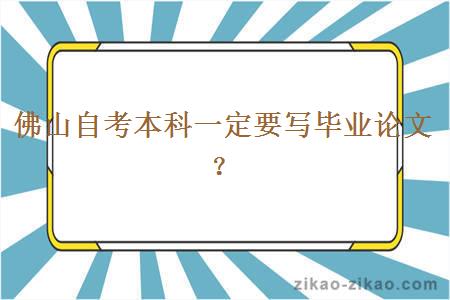 佛山自考本科一定要写毕业论文？

zikao-zikao.com